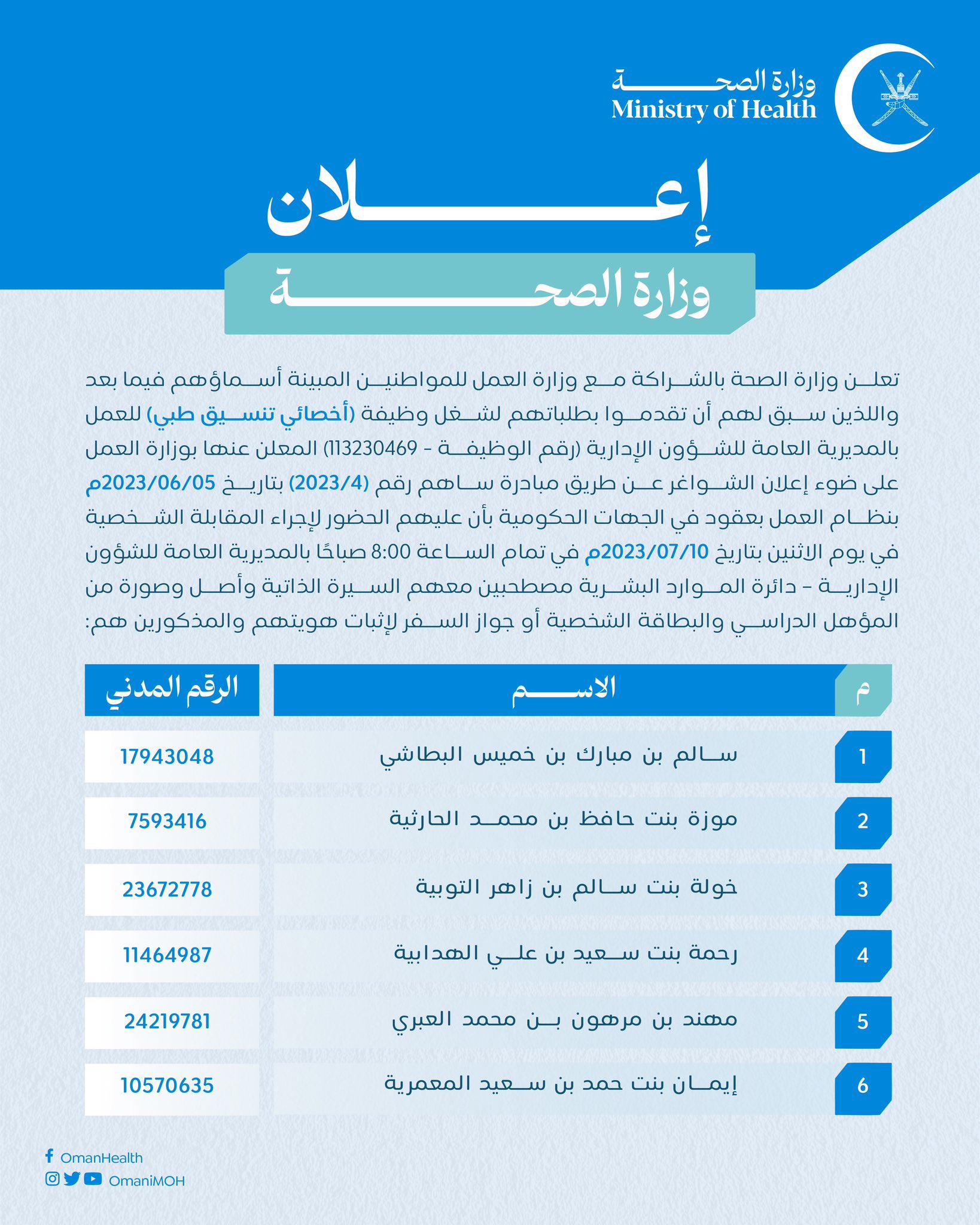 وزارة الصحة
Ministry of Health

إعلان

وزارة الصحة

تعلن وزارة الصحة بالشراكة مع وزارة العمل للمواطنين المبينة أسماؤهم فيما بعد واللذين سبق لهم أن تقدموا بطلباتهم لشغل وظيفة (أخصائي تنسيق طبي) للعمل بالمديرية العامة للشؤون الإدارية (رقم الوظيفة - 113230469) المعلن عنها بوزارة العمل على ضوء إعلان الشواغر عن طريق مبادرة ساهم رقم (2023/4) بتاريخ 2023/06/05م بنظام العمل بعقود في الجهات الحكومية بأن عليهم الحضور لإجراء المقابلة الشخصية في يوم الاثنين بتاريخ 2023/07/10م في تمام الساعة 8:00 صباحًا بالمديرية العامة للشؤون الإدارية - دائرة الموارد البشرية مصطحبين معهم السيرة الذاتية وأصل وصورة من المؤهل الدراسي والبطاقة الشخصية أو جواز السفر لإثبات هويتهم والمذكورين هم:

| م | الاسم | الرقم المدني |
|---|---|---|
| 1 | سالم بن مبارك بن خميس البطاشي | 17943048 |
| 2 | موزة بنت حافظ بن محمد الحارثية | 7593416 |
| 3 | خولة بنت سالم بن زاهر التوبية | 23672778 |
| 4 | رحمة بنت سعيد بن علي الهدابية | 11464987 |
| 5 | مهند بن مرهون بن محمد العبري | 24219781 |
| 6 | إيمان بنت حمد بن سعيد المعمرية | 10570635 |

OmanHealth
OmaniMOH